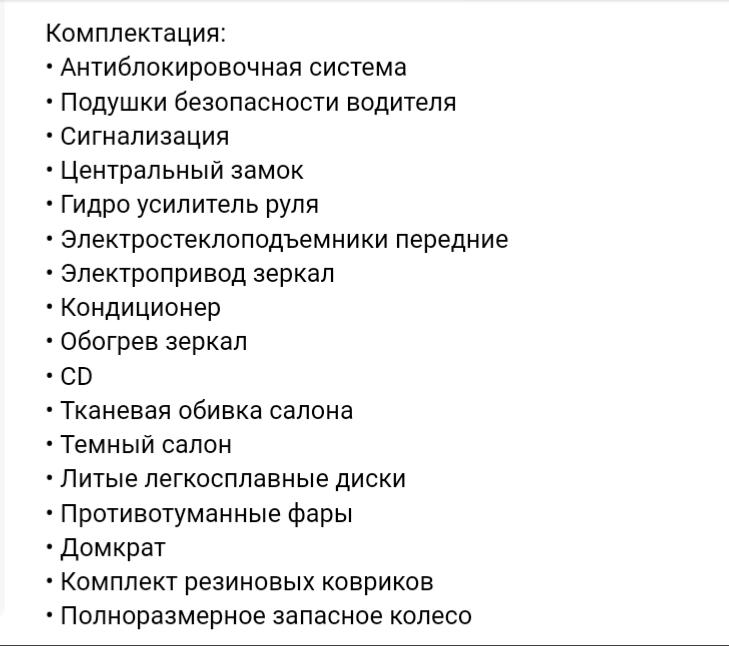 Комплектация:
• Антиблокировочная система
• Подушки безопасности водителя
• Сигнализация
• Центральный замок
• Гидро усилитель руля
• Электростеклоподъемники передние
• Электропривод зеркал
• Кондиционер
• Обогрев зеркал
• CD
• Тканевая обивка салона
• Темный салон
• Литые легкосплавные диски
• Противотуманные фары
• Домкрат
• Комплект резиновых ковриков
• Полноразмерное запасное колесо